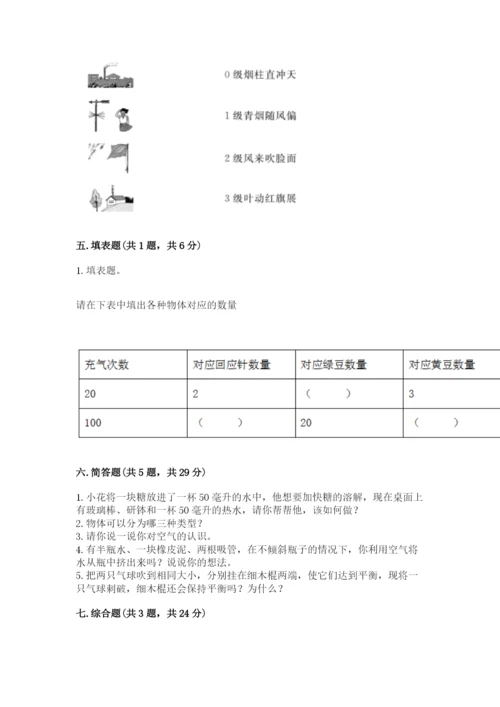 0 级烟柱直冲天

1 级青烟随风偏

2 级风来吹脸面

3 级叶动红旗展

五. 填表题（共 1 题，共 6 分）

1. 填表题。

请在下表中填出各种物体对应的数量

| 充气次数 | 对应回应针数量 | 对应绿豆数量 | 对应黄豆数量 |
|---|---|---|---|
| 20 | 2 | （　　） | 3 |
| 100 | （　　） | 20 | （　　） |

六. 简答题（共 5 题，共 29 分）

1. 小花将一块糖放进了一杯 50 毫升的水中，他想要加快糖的溶解，现在桌面上有玻璃棒、研钵和一杯 50 毫升的热水，请你帮帮他，该如何做？
2. 物体可以分为哪三种类型？
3. 请你说一说你对空气的认识。
4. 有半瓶水、一块橡皮泥、两根吸管，在不倾斜瓶子的情况下，你利用空气将水从瓶中挤出来吗？说说你的想法。
5. 把两只气球吹到相同大小，分别挂在细木棍两端，使它们达到平衡，现将一只气球刺破，细木棍还会保持平衡吗？为什么？

七. 综合题（共 3 题，共 24 分）